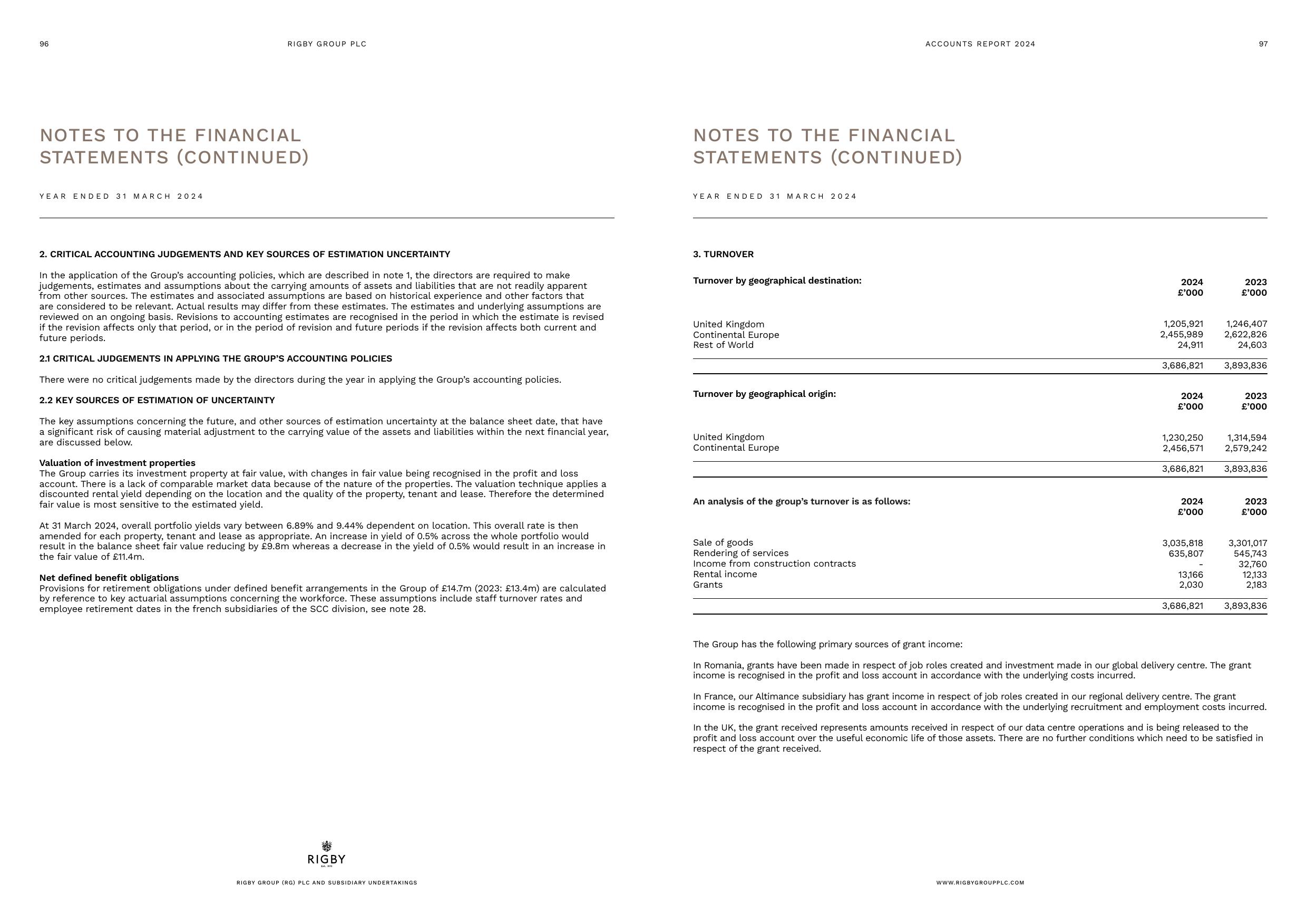 96

RIGBY GROUP PLC

NOTES TO THE FINANCIAL STATEMENTS (CONTINUED)

YEAR ENDED 31 MARCH 2024

2. CRITICAL ACCOUNTING JUDGEMENTS AND KEY SOURCES OF ESTIMATION UNCERTAINTY

In the application of the Group's accounting policies, which are described in note 1, the directors are required to make judgements, estimates and assumptions about the carrying amounts of assets and liabilities that are not readily apparent from other sources. The estimates and associated assumptions are based on historical experience and other factors that are considered to be relevant. Actual results may differ from these estimates. The estimates and underlying assumptions are reviewed on an ongoing basis. Revisions to accounting estimates are recognised in the period in which the estimate is revised if the revision affects only that period, or in the period of revision and future periods if the revision affects both current and future periods.

2.1 CRITICAL JUDGEMENTS IN APPLYING THE GROUP'S ACCOUNTING POLICIES

There were no critical judgements made by the directors during the year in applying the Group's accounting policies.

2.2 KEY SOURCES OF ESTIMATION OF UNCERTAINTY

The key assumptions concerning the future, and other sources of estimation uncertainty at the balance sheet date, that have a significant risk of causing material adjustment to the carrying value of the assets and liabilities within the next financial year, are discussed below.

Valuation of investment properties
The Group carries its investment property at fair value, with changes in fair value being recognised in the profit and loss account. There is a lack of comparable market data because of the nature of the properties. The valuation technique applies a discounted rental yield depending on the location and the quality of the property, tenant and lease. Therefore the determined fair value is most sensitive to the estimated yield.

At 31 March 2024, overall portfolio yields vary between 6.89% and 9.44% dependent on location. This overall rate is then amended for each property, tenant and lease as appropriate. An increase in yield of 0.5% across the whole portfolio would result in the balance sheet fair value reducing by £9.8m whereas a decrease in the yield of 0.5% would result in an increase in the fair value of £11.4m.

Net defined benefit obligations
Provisions for retirement obligations under defined benefit arrangements in the Group of £14.7m (2023: £13.4m) are calculated by reference to key actuarial assumptions concerning the workforce. These assumptions include staff turnover rates and employee retirement dates in the french subsidiaries of the SCC division, see note 28.

RIGBY

RIGBY GROUP (RG) PLC AND SUBSIDIARY UNDERTAKINGS

ACCOUNTS REPORT 2024

97

NOTES TO THE FINANCIAL STATEMENTS (CONTINUED)

YEAR ENDED 31 MARCH 2024

3. TURNOVER

| Turnover by geographical destination: | 2024 £'000 | 2023 £'000 |
|---|---|---|
| United Kingdom | 1,205,921 | 1,246,407 |
| Continental Europe | 2,455,989 | 2,622,826 |
| Rest of World | 24,911 | 24,603 |
| | 3,686,821 | 3,893,836 |

| Turnover by geographical origin: | 2024 £'000 | 2023 £'000 |
|---|---|---|
| United Kingdom | 1,230,250 | 1,314,594 |
| Continental Europe | 2,456,571 | 2,579,242 |
| | 3,686,821 | 3,893,836 |

| An analysis of the group's turnover is as follows: | 2024 £'000 | 2023 £'000 |
|---|---|---|
| Sale of goods | 3,035,818 | 3,301,017 |
| Rendering of services | 635,807 | 545,743 |
| Income from construction contracts | - | 32,760 |
| Rental income | 13,166 | 12,133 |
| Grants | 2,030 | 2,183 |
| | 3,686,821 | 3,893,836 |

The Group has the following primary sources of grant income:

In Romania, grants have been made in respect of job roles created and investment made in our global delivery centre. The grant income is recognised in the profit and loss account in accordance with the underlying costs incurred.

In France, our Altimance subsidiary has grant income in respect of job roles created in our regional delivery centre. The grant income is recognised in the profit and loss account in accordance with the underlying recruitment and employment costs incurred.

In the UK, the grant received represents amounts received in respect of our data centre operations and is being released to the profit and loss account over the useful economic life of those assets. There are no further conditions which need to be satisfied in respect of the grant received.

WWW.RIGBYGROUPPLC.COM